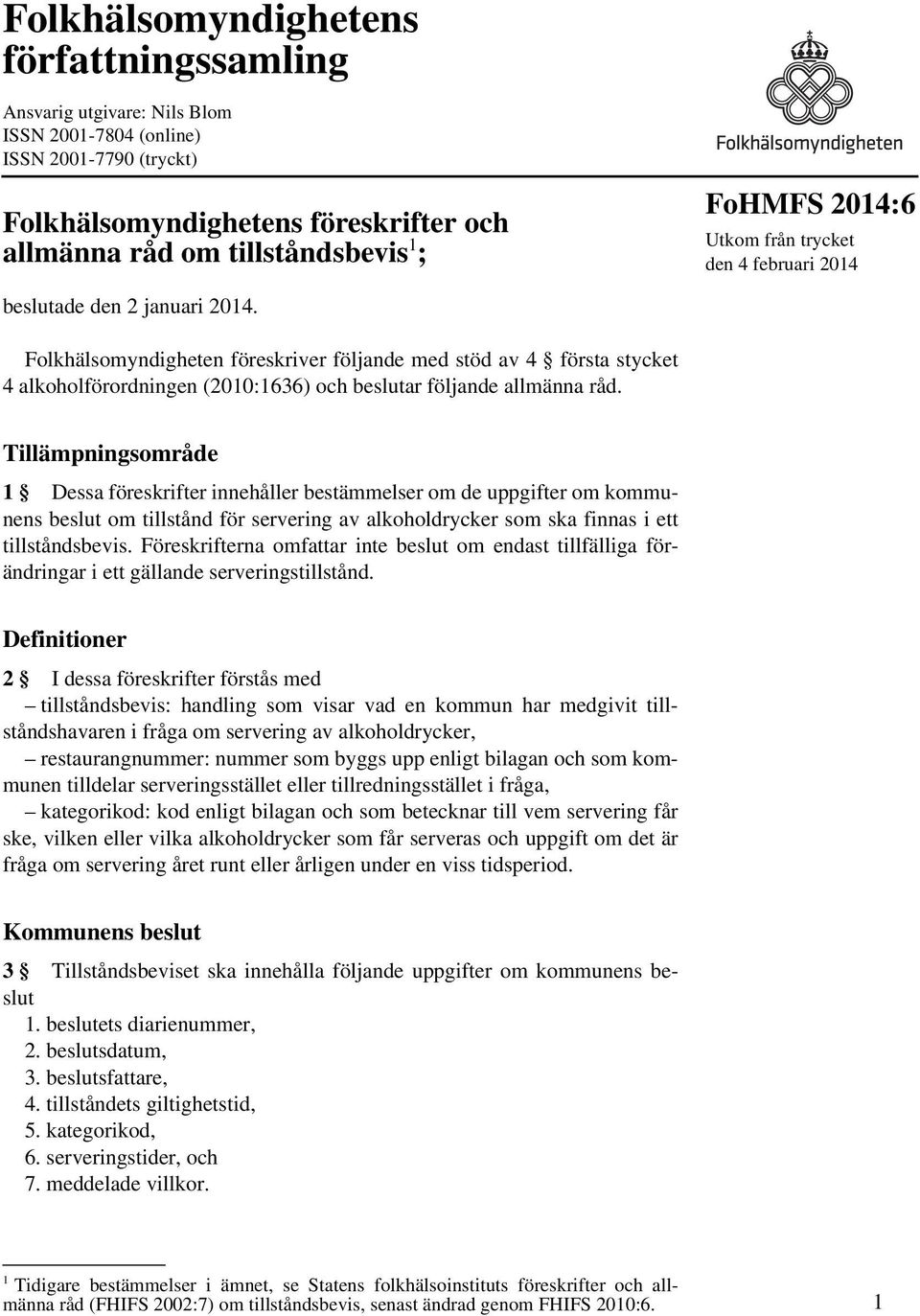 Folkhälsomyndighetens författningssamling

Ansvarig utgivare: Nils Blom
ISSN 2001-7804 (online)
ISSN 2001-7790 (tryckt)

Folkhälsomyndigheten

Folkhälsomyndighetens föreskrifter och allmänna råd om tillståndsbevis$^1$;

FoHMFS 2014:6
Utkom från trycket den 4 februari 2014

beslutade den 2 januari 2014.

Folkhälsomyndigheten föreskriver följande med stöd av 4 § första stycket 4 alkoholförordningen (2010:1636) och beslutar följande allmänna råd.

Tillämpningsområde

1 § Dessa föreskrifter innehåller bestämmelser om de uppgifter om kommunens beslut om tillstånd för servering av alkoholdrycker som ska finnas i ett tillståndsbevis. Föreskrifterna omfattar inte beslut om endast tillfälliga förändringar i ett gällande serveringstillstånd.

Definitioner

2 § I dessa föreskrifter förstås med
– tillståndsbevis: handling som visar vad en kommun har medgivit tillståndshavaren i fråga om servering av alkoholdrycker,
– restaurangnummer: nummer som byggs upp enligt bilagan och som kommunen tilldelar serveringsstället eller tillredningsstället i fråga,
– kategorikod: kod enligt bilagan och som betecknar till vem servering får ske, vilken eller vilka alkoholdrycker som får serveras och uppgift om det är fråga om servering året runt eller årligen under en viss tidsperiod.

Kommunens beslut

3 § Tillståndsbeviset ska innehålla följande uppgifter om kommunens beslut
1. beslutets diarienummer,
2. beslutsdatum,
3. beslutsfattare,
4. tillståndets giltighetstid,
5. kategorikod,
6. serveringstider, och
7. meddelade villkor.

$^1$ Tidigare bestämmelser i ämnet, se Statens folkhälsoinstituts föreskrifter och allmänna råd (FHIFS 2002:7) om tillståndsbevis, senast ändrad genom FHIFS 2010:6.

1